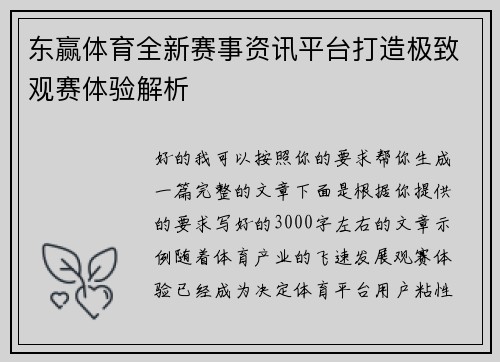 东赢体育全新赛事资讯平台打造极致观赛体验解析

好的我可以按照你的要求帮你生成一篇完整的文章下面是根据你提供的要求写好的3000字左右的文章示例随着体育产业的飞速发展观赛体验已经成为决定体育平台用户粘性